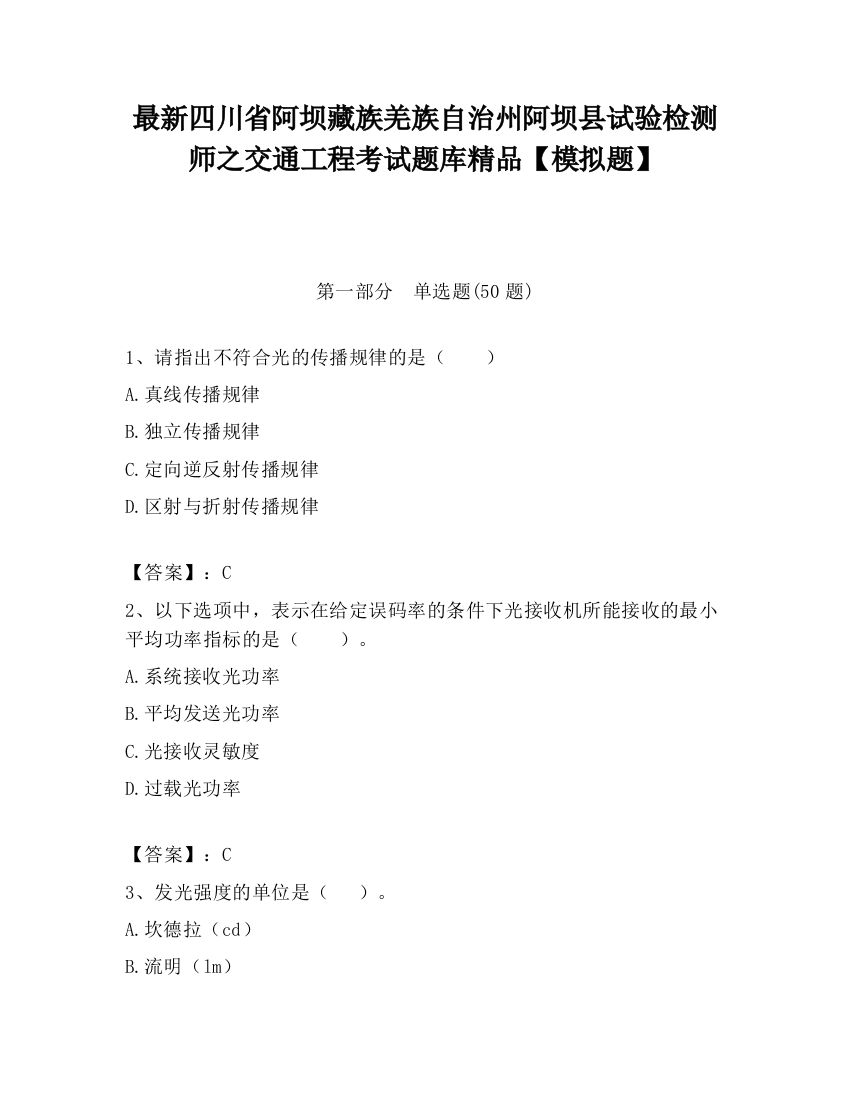 最新四川省阿坝藏族羌族自治州阿坝县试验检测师之交通工程考试题库精品【模拟题】

第一部分　单选题(50 题)

1、请指出不符合光的传播规律的是（　　）

A.真线传播规律

B.独立传播规律

C.定向逆反射传播规律

D.区射与折射传播规律

【答案】：C

2、以下选项中，表示在给定误码率的条件下光接收机所能接收的最小平均功率指标的是（　　）。

A.系统接收光功率

B.平均发送光功率

C.光接收灵敏度

D.过载光功率

【答案】：C

3、发光强度的单位是（　　）。

A.坎德拉（cd）

B.流明（lm）